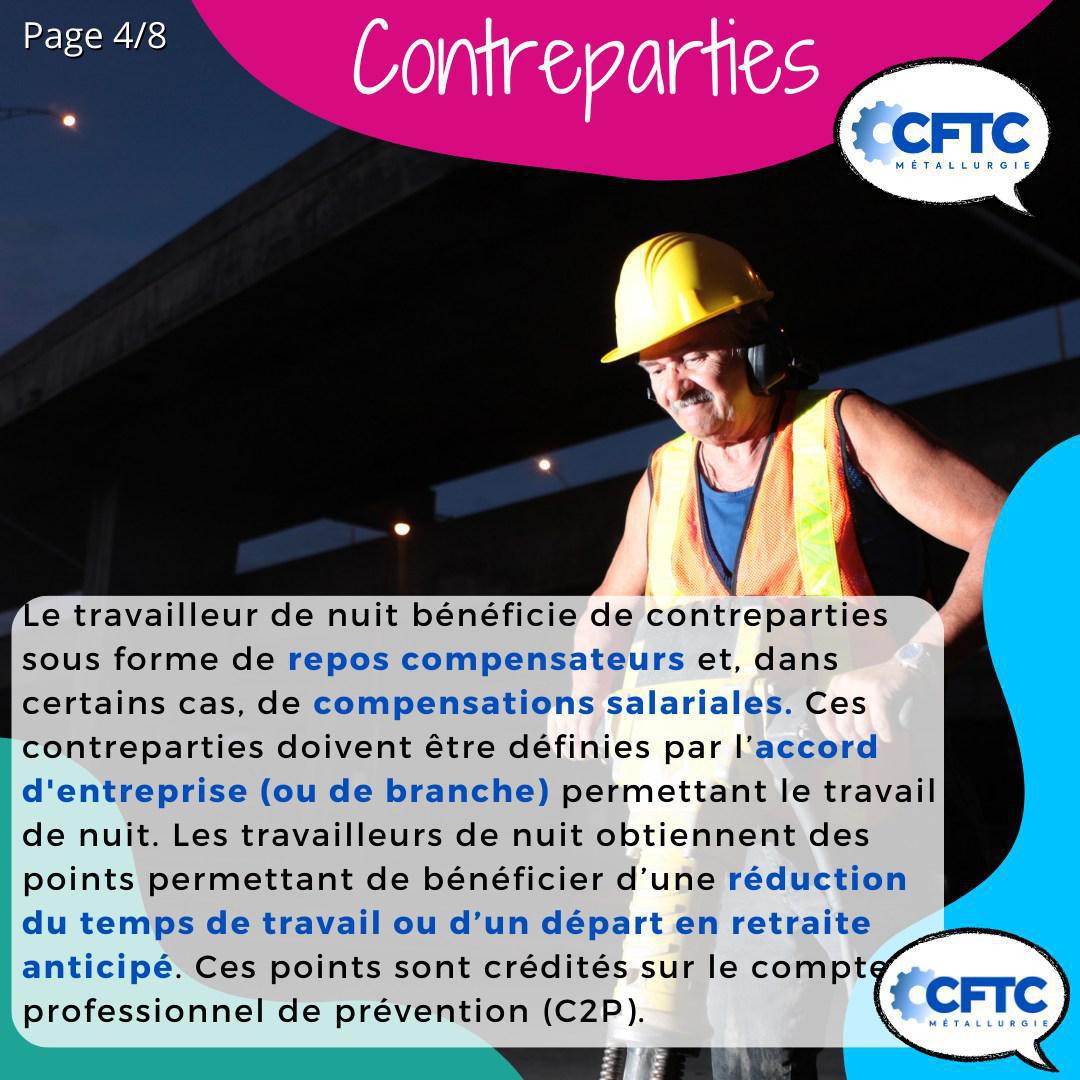 Page 4/8

Contreparties

CFTC MÉTALLURGIE

Le travailleur de nuit bénéficie de contreparties sous forme de repos compensateurs et, dans certains cas, de compensations salariales. Ces contreparties doivent être définies par l’accord d'entreprise (ou de branche) permettant le travail de nuit. Les travailleurs de nuit obtiennent des points permettant de bénéficier d’une réduction du temps de travail ou d’un départ en retraite anticipé. Ces points sont crédités sur le compte professionnel de prévention (C2P).

CFTC MÉTALLURGIE